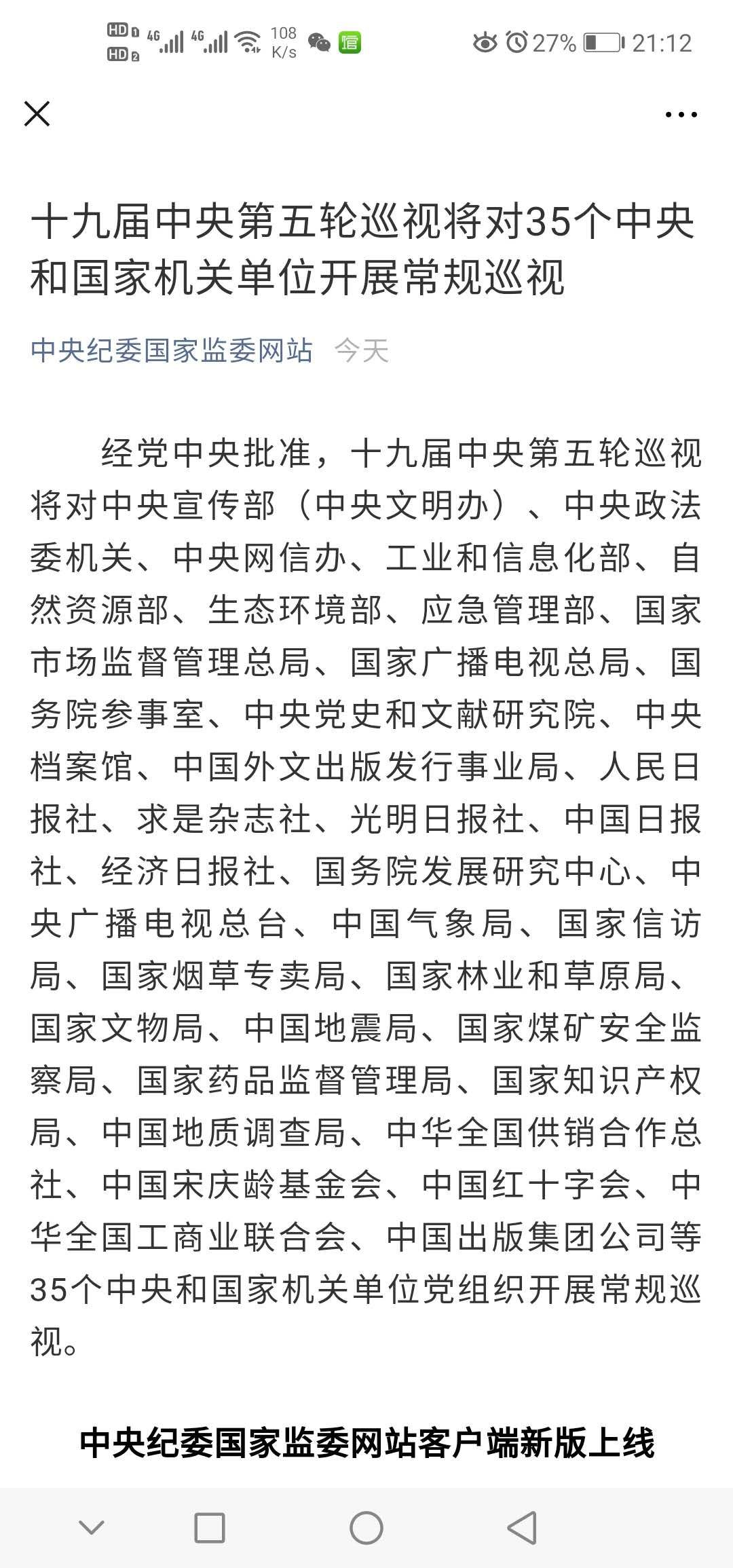 HD 1 HD 2 4G 4G 108 K/s 27% 21:12

十九届中央第五轮巡视将对35个中央和国家机关单位开展常规巡视

中央纪委国家监委网站 今天

经党中央批准，十九届中央第五轮巡视将对中央宣传部（中央文明办）、中央政法委机关、中央网信办、工业和信息化部、自然资源部、生态环境部、应急管理部、国家市场监督管理总局、国家广播电视总局、国务院参事室、中央党史和文献研究院、中央档案馆、中国外文出版发行事业局、人民日报社、求是杂志社、光明日报社、中国日报社、经济日报社、国务院发展研究中心、中央广播电视总台、中国气象局、国家信访局、国家烟草专卖局、国家林业和草原局、国家文物局、中国地震局、国家煤矿安全监察局、国家药品监督管理局、国家知识产权局、中国地质调查局、中华全国供销合作总社、中国宋庆龄基金会、中国红十字会、中华全国工商业联合会、中国出版集团公司等35个中央和国家机关单位党组织开展常规巡视。

中央纪委国家监委网站客户端新版上线